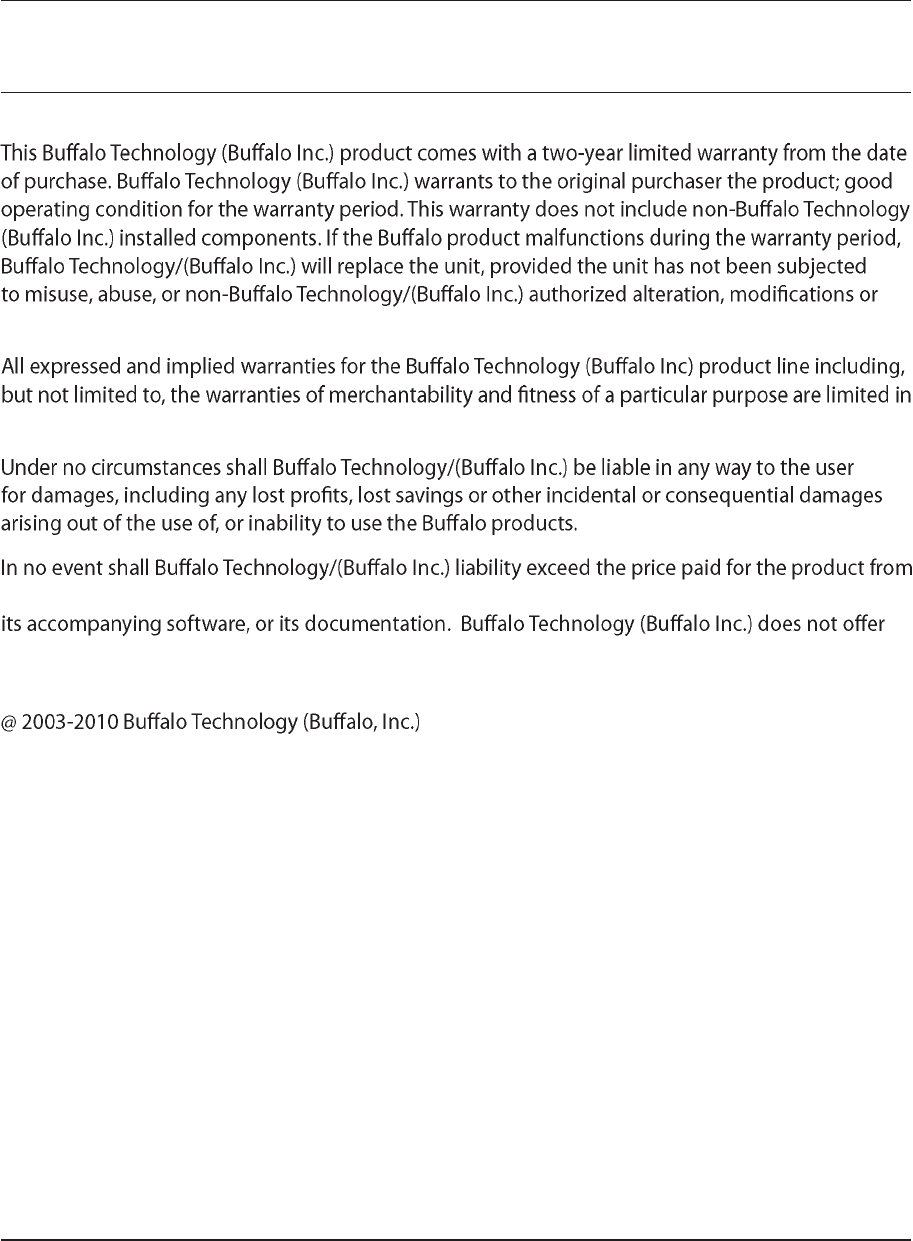 This Buffalo Technology (Buffalo Inc.) product comes with a two-year limited warranty from the date of purchase. Buffalo Technology (Buffalo Inc.) warrants to the original purchaser the product; good operating condition for the warranty period. This warranty does not include non-Buffalo Technology (Buffalo Inc.) installed components. If the Buffalo product malfunctions during the warranty period, Buffalo Technology/(Buffalo Inc.) will replace the unit, provided the unit has not been subjected to misuse, abuse, or non-Buffalo Technology/(Buffalo Inc.) authorized alteration, modifications or

All expressed and implied warranties for the Buffalo Technology (Buffalo Inc) product line including, but not limited to, the warranties of merchantability and fitness of a particular purpose are limited in

Under no circumstances shall Buffalo Technology/(Buffalo Inc.) be liable in any way to the user for damages, including any lost profits, lost savings or other incidental or consequential damages arising out of the use of, or inability to use the Buffalo products.

In no event shall Buffalo Technology/(Buffalo Inc.) liability exceed the price paid for the product from

its accompanying software, or its documentation. Buffalo Technology (Buffalo Inc.) does not offer

@ 2003-2010 Buffalo Technology (Buffalo, Inc.)